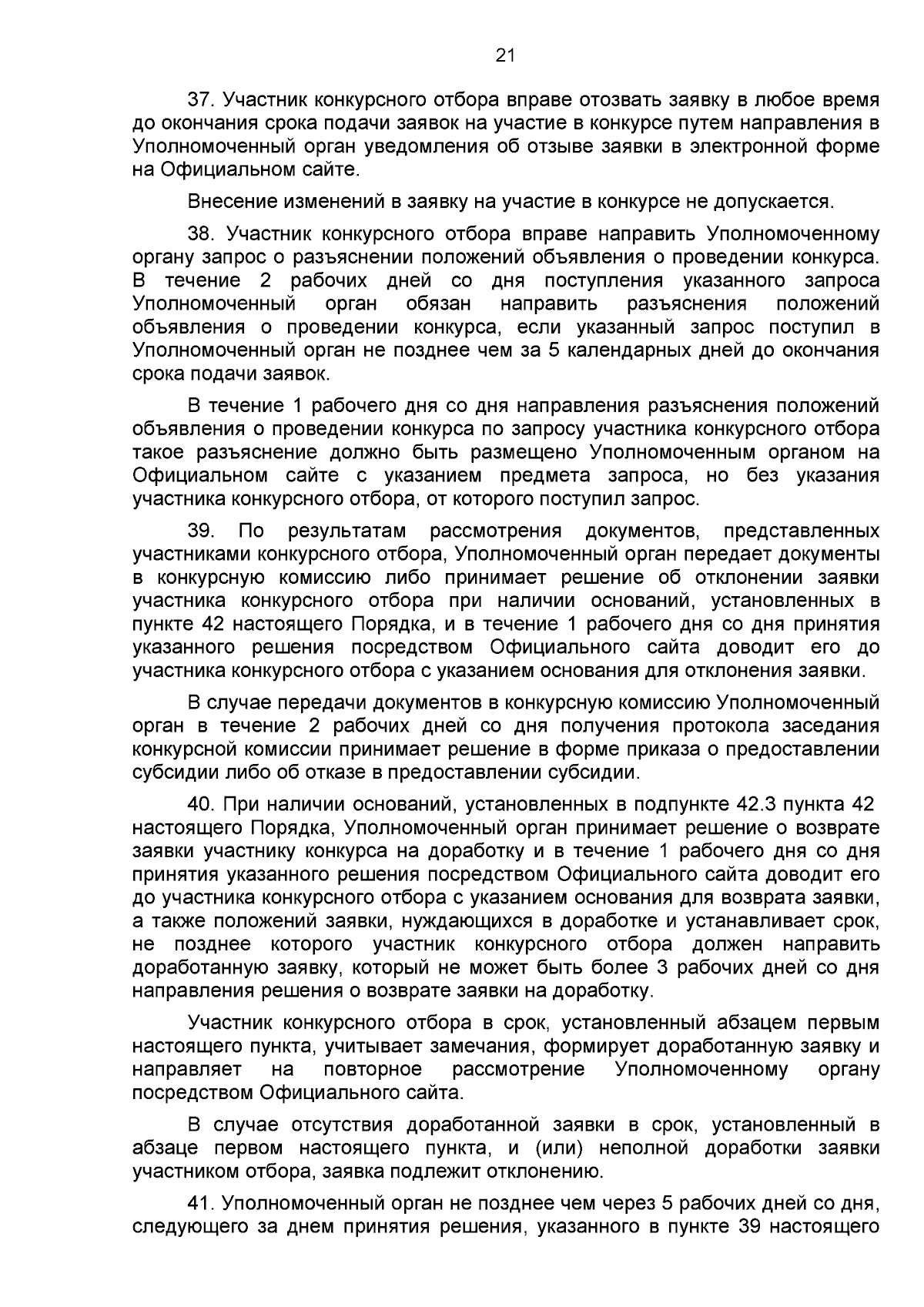 21

37. Участник конкурсного отбора вправе отозвать заявку в любое время до окончания срока подачи заявок на участие в конкурсе путем направления в Уполномоченный орган уведомления об отзыве заявки в электронной форме на Официальном сайте.

Внесение изменений в заявку на участие в конкурсе не допускается.

38. Участник конкурсного отбора вправе направить Уполномоченному органу запрос о разъяснении положений объявления о проведении конкурса. В течение 2 рабочих дней со дня поступления указанного запроса Уполномоченный орган обязан направить разъяснения положений объявления о проведении конкурса, если указанный запрос поступил в Уполномоченный орган не позднее чем за 5 календарных дней до окончания срока подачи заявок.

В течение 1 рабочего дня со дня направления разъяснения положений объявления о проведении конкурса по запросу участника конкурсного отбора такое разъяснение должно быть размещено Уполномоченным органом на Официальном сайте с указанием предмета запроса, но без указания участника конкурсного отбора, от которого поступил запрос.

39. По результатам рассмотрения документов, представленных участниками конкурсного отбора, Уполномоченный орган передает документы в конкурсную комиссию либо принимает решение об отклонении заявки участника конкурсного отбора при наличии оснований, установленных в пункте 42 настоящего Порядка, и в течение 1 рабочего дня со дня принятия указанного решения посредством Официального сайта доводит его до участника конкурсного отбора с указанием основания для отклонения заявки.

В случае передачи документов в конкурсную комиссию Уполномоченный орган в течение 2 рабочих дней со дня получения протокола заседания конкурсной комиссии принимает решение в форме приказа о предоставлении субсидии либо об отказе в предоставлении субсидии.

40. При наличии оснований, установленных в подпункте 42.3 пункта 42 настоящего Порядка, Уполномоченный орган принимает решение о возврате заявки участнику конкурса на доработку и в течение 1 рабочего дня со дня принятия указанного решения посредством Официального сайта доводит его до участника конкурсного отбора с указанием основания для возврата заявки, а также положений заявки, нуждающихся в доработке и устанавливает срок, не позднее которого участник конкурсного отбора должен направить доработанную заявку, который не может быть более 3 рабочих дней со дня направления решения о возврате заявки на доработку.

Участник конкурсного отбора в срок, установленный абзацем первым настоящего пункта, учитывает замечания, формирует доработанную заявку и направляет на повторное рассмотрение Уполномоченному органу посредством Официального сайта.

В случае отсутствия доработанной заявки в срок, установленный в абзаце первом настоящего пункта, и (или) неполной доработки заявки участником отбора, заявка подлежит отклонению.

41. Уполномоченный орган не позднее чем через 5 рабочих дней со дня, следующего за днем принятия решения, указанного в пункте 39 настоящего